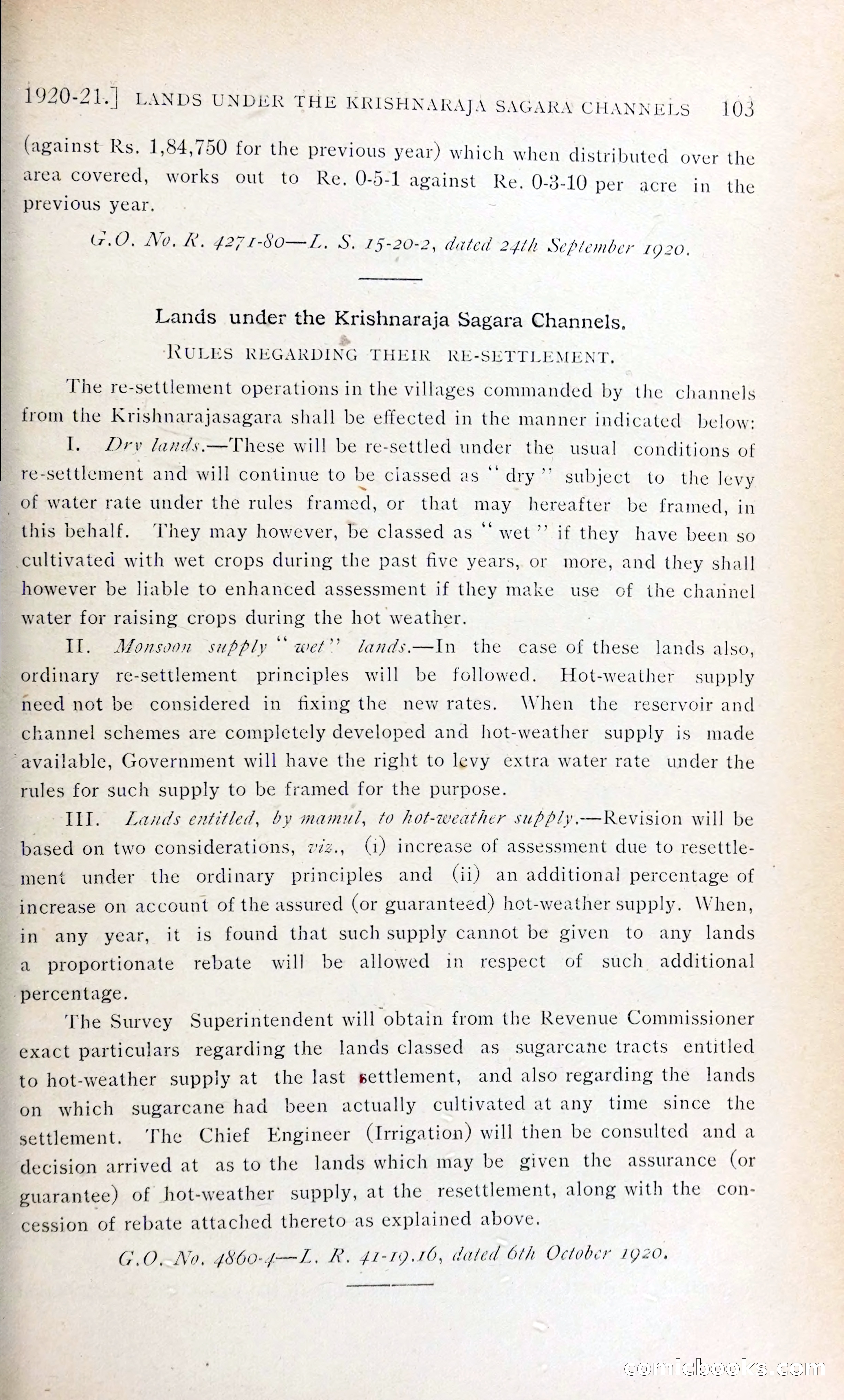 1920-21.] LANDS UNDER THE KRISHNARAJA SAGARA CHANNELS 103

(against Rs. 1,84,750 for the previous year) which when distributed over the area covered, works out to Re. 0-5-1 against Re. 0-3-10 per acre in the previous year.

G.O. No. R. 4271-80—L. S. 15-20-2, dated 24th September 1920.

Lands under the Krishnaraja Sagara Channels.

RULES REGARDING THEIR RE-SETTLEMENT.

The re-settlement operations in the villages commanded by the channels from the Krishnarajasagara shall be effected in the manner indicated below:

I. Dry lands.—These will be re-settled under the usual conditions of re-settlement and will continue to be classed as "dry" subject to the levy of water rate under the rules framed, or that may hereafter be framed, in this behalf. They may however, be classed as "wet" if they have been so cultivated with wet crops during the past five years, or more, and they shall however be liable to enhanced assessment if they make use of the channel water for raising crops during the hot weather.

II. Monsoon supply "wet" lands.—In the case of these lands also, ordinary re-settlement principles will be followed. Hot-weather supply need not be considered in fixing the new rates. When the reservoir and channel schemes are completely developed and hot-weather supply is made available, Government will have the right to levy extra water rate under the rules for such supply to be framed for the purpose.

III. Lands entitled, by mamul, to hot-weather supply.—Revision will be based on two considerations, viz., (i) increase of assessment due to resettlement under the ordinary principles and (ii) an additional percentage of increase on account of the assured (or guaranteed) hot-weather supply. When, in any year, it is found that such supply cannot be given to any lands a proportionate rebate will be allowed in respect of such additional percentage.

The Survey Superintendent will obtain from the Revenue Commissioner exact particulars regarding the lands classed as sugarcane tracts entitled to hot-weather supply at the last settlement, and also regarding the lands on which sugarcane had been actually cultivated at any time since the settlement. The Chief Engineer (Irrigation) will then be consulted and a decision arrived at as to the lands which may be given the assurance (or guarantee) of hot-weather supply, at the resettlement, along with the concession of rebate attached thereto as explained above.

G.O. No. 4860-4—L. R. 41-19.16, dated 6th October 1920.

comicbooks.com